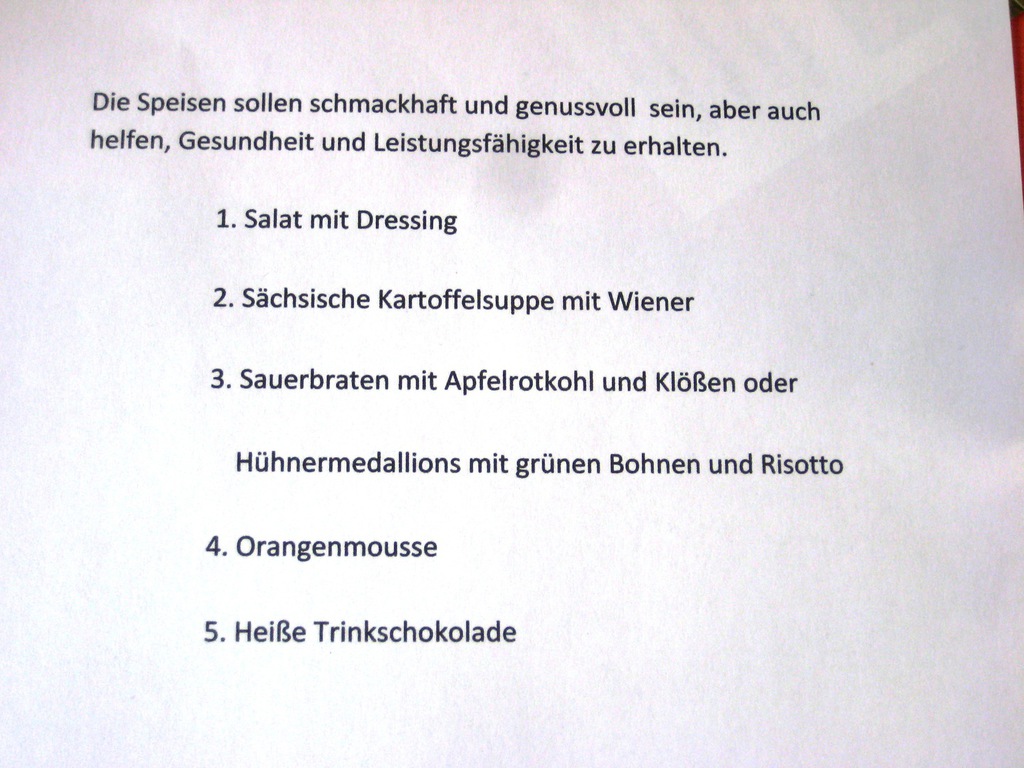 Die Speisen sollen schmackhaft und genussvoll sein, aber auch helfen, Gesundheit und Leistungsfähigkeit zu erhalten.

1. Salat mit Dressing

2. Sächsische Kartoffelsuppe mit Wiener

3. Sauerbraten mit Apfelrotkohl und Klößen oder

Hühnermedallions mit grünen Bohnen und Risotto

4. Orangenmousse

5. Heiße Trinkschokolade